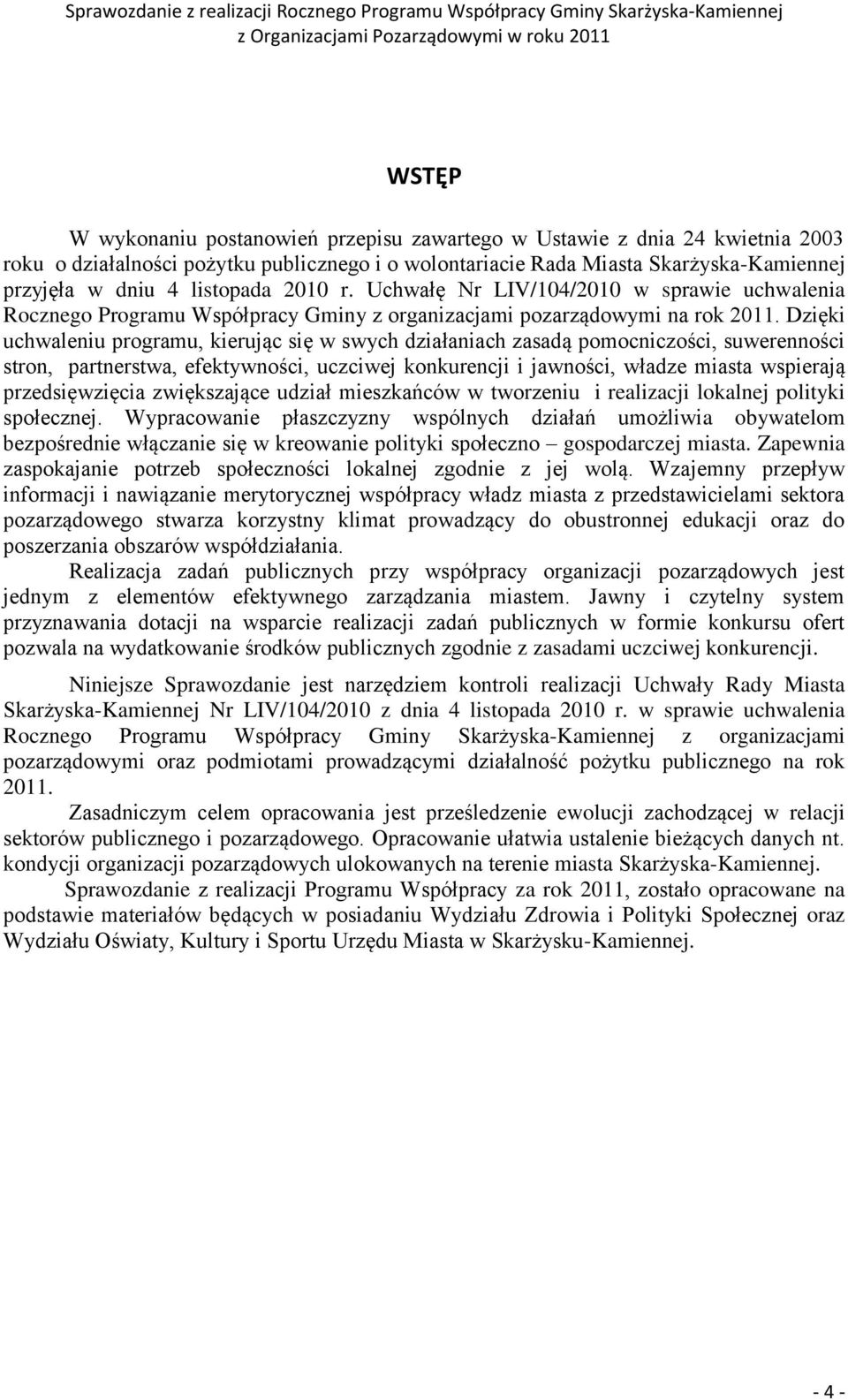 Sprawozdanie z realizacji Rocznego Programu Współpracy Gminy Skarżyska-Kamiennej z Organizacjami Pozarządowymi w roku 2011

WSTĘP

W wykonaniu postanowień przepisu zawartego w Ustawie z dnia 24 kwietnia 2003 roku o działalności pożytku publicznego i o wolontariacie Rada Miasta Skarżyska-Kamiennej przyjęła w dniu 4 listopada 2010 r. Uchwałę Nr LIV/104/2010 w sprawie uchwalenia Rocznego Programu Współpracy Gminy z organizacjami pozarządowymi na rok 2011. Dzięki uchwaleniu programu, kierując się w swych działaniach zasadą pomocniczości, suwerenności stron, partnerstwa, efektywności, uczciwej konkurencji i jawności, władze miasta wspierają przedsięwzięcia zwiększające udział mieszkańców w tworzeniu i realizacji lokalnej polityki społecznej. Wypracowanie płaszczyzny wspólnych działań umożliwia obywatelom bezpośrednie włączanie się w kreowanie polityki społeczno – gospodarczej miasta. Zapewnia zaspokajanie potrzeb społeczności lokalnej zgodnie z jej wolą. Wzajemny przepływ informacji i nawiązanie merytorycznej współpracy władz miasta z przedstawicielami sektora pozarządowego stwarza korzystny klimat prowadzący do obustronnej edukacji oraz do poszerzania obszarów współdziałania.

Realizacja zadań publicznych przy współpracy organizacji pozarządowych jest jednym z elementów efektywnego zarządzania miastem. Jawny i czytelny system przyznawania dotacji na wsparcie realizacji zadań publicznych w formie konkursu ofert pozwala na wydatkowanie środków publicznych zgodnie z zasadami uczciwej konkurencji.

Niniejsze Sprawozdanie jest narzędziem kontroli realizacji Uchwały Rady Miasta Skarżyska-Kamiennej Nr LIV/104/2010 z dnia 4 listopada 2010 r. w sprawie uchwalenia Rocznego Programu Współpracy Gminy Skarżyska-Kamiennej z organizacjami pozarządowymi oraz podmiotami prowadzącymi działalność pożytku publicznego na rok 2011.

Zasadniczym celem opracowania jest prześledzenie ewolucji zachodzącej w relacji sektorów publicznego i pozarządowego. Opracowanie ułatwia ustalenie bieżących danych nt. kondycji organizacji pozarządowych ulokowanych na terenie miasta Skarżyska-Kamiennej.

Sprawozdanie z realizacji Programu Współpracy za rok 2011, zostało opracowane na podstawie materiałów będących w posiadaniu Wydziału Zdrowia i Polityki Społecznej oraz Wydziału Oświaty, Kultury i Sportu Urzędu Miasta w Skarżysku-Kamiennej.

- 4 -